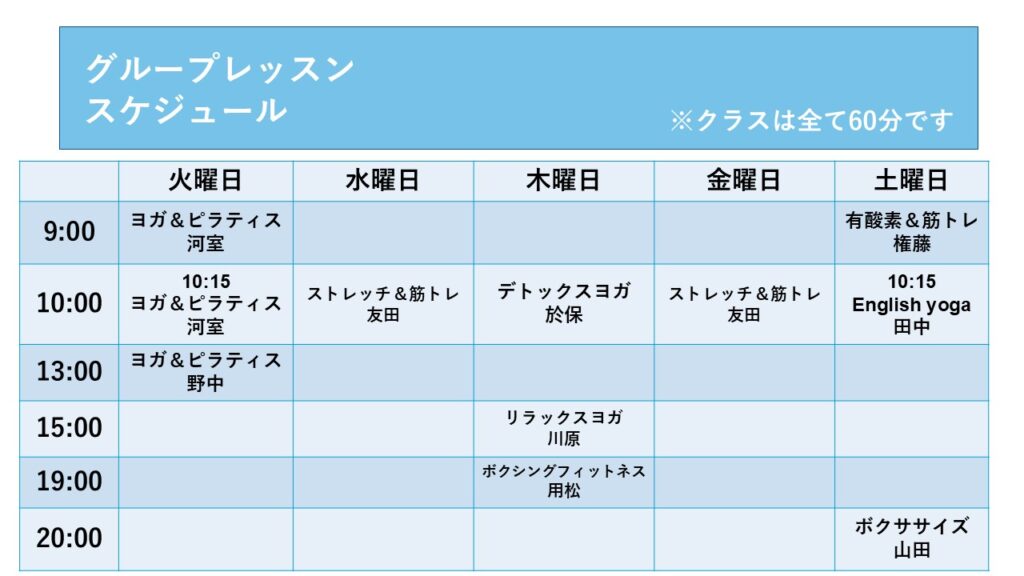 グループレッスン
スケジュール

※クラスは全て60分です

|  | 火曜日 | 水曜日 | 木曜日 | 金曜日 | 土曜日 |
|---|---|---|---|---|---|
| 9:00 | ヨガ＆ピラティス 河室 |  |  |  | 有酸素＆筋トレ 権藤 |
| 10:00 | 10:15 ヨガ＆ピラティス 河室 | ストレッチ＆筋トレ 友田 | デトックスヨガ 於保 | ストレッチ＆筋トレ 友田 | 10:15 English yoga 田中 |
| 13:00 | ヨガ＆ピラティス 野中 |  |  |  |  |
| 15:00 |  |  | リラックスヨガ 川原 |  |  |
| 19:00 |  |  | ボクシングフィットネス 用松 |  |  |
| 20:00 |  |  |  |  | ボクササイズ 山田 |